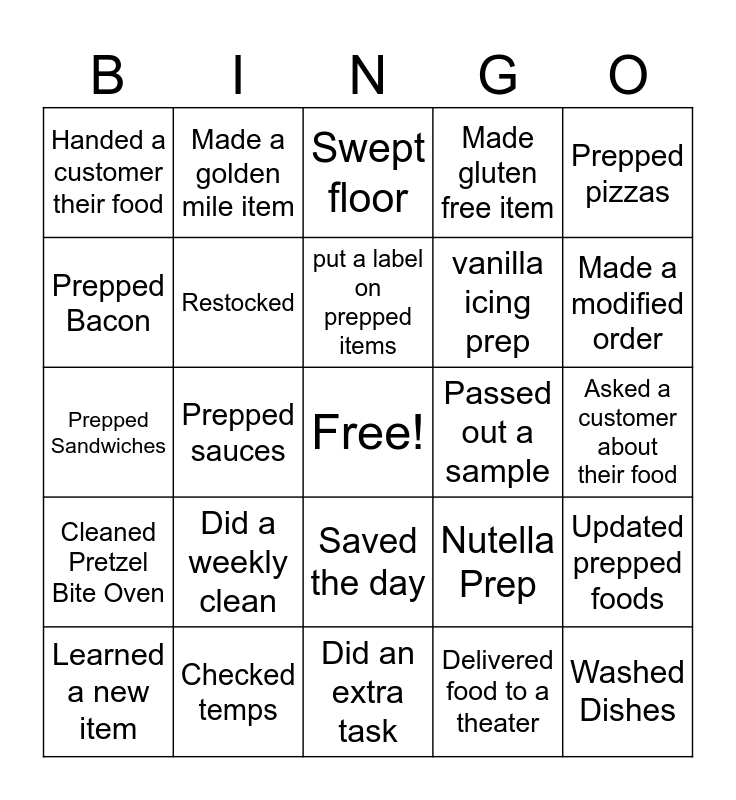 | B | I | N | G | O |
|---|---|---|---|---|
| Handed a customer their food | Made a golden mile item | Swept floor | Made gluten free item | Prepped pizzas |
| Prepped Bacon | Restocked | put a label on prepped items | vanilla icing prep | Made a modified order |
| Prepped Sandwiches | Prepped sauces | Free! | Passed out a sample | Asked a customer about their food |
| Cleaned Pretzel Bite Oven | Did a weekly clean | Saved the day | Nutella Prep | Updated prepped foods |
| Learned a new item | Checked temps | Did an extra task | Delivered food to a theater | Washed Dishes |